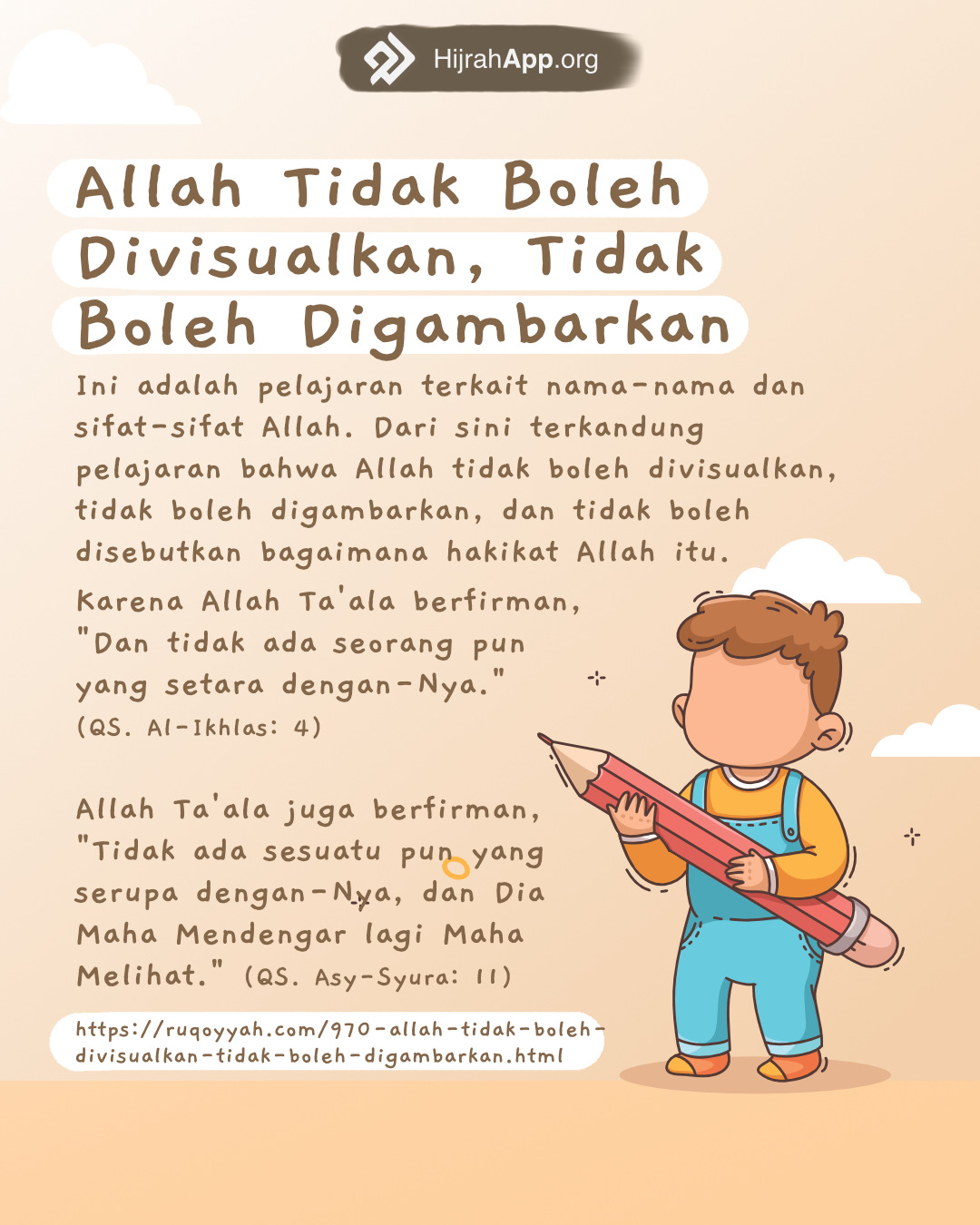 HijrahApp.org

Allah Tidak Boleh Divisualkan, Tidak Boleh Digambarkan

Ini adalah pelajaran terkait nama-nama dan sifat-sifat Allah. Dari sini terkandung pelajaran bahwa Allah tidak boleh divisualkan, tidak boleh digambarkan, dan tidak boleh disebutkan bagaimana hakikat Allah itu.

Karena Allah Ta'ala berfirman, "Dan tidak ada seorang pun yang setara dengan-Nya." (QS. Al-Ikhlas: 4)

Allah Ta'ala juga berfirman, "Tidak ada sesuatu pun yang serupa dengan-Nya, dan Dia Maha Mendengar lagi Maha Melihat." (QS. Asy-Syura: 11)

https://ruqoyyah.com/970-allah-tidak-boleh-divisualkan-tidak-boleh-digambarkan.html